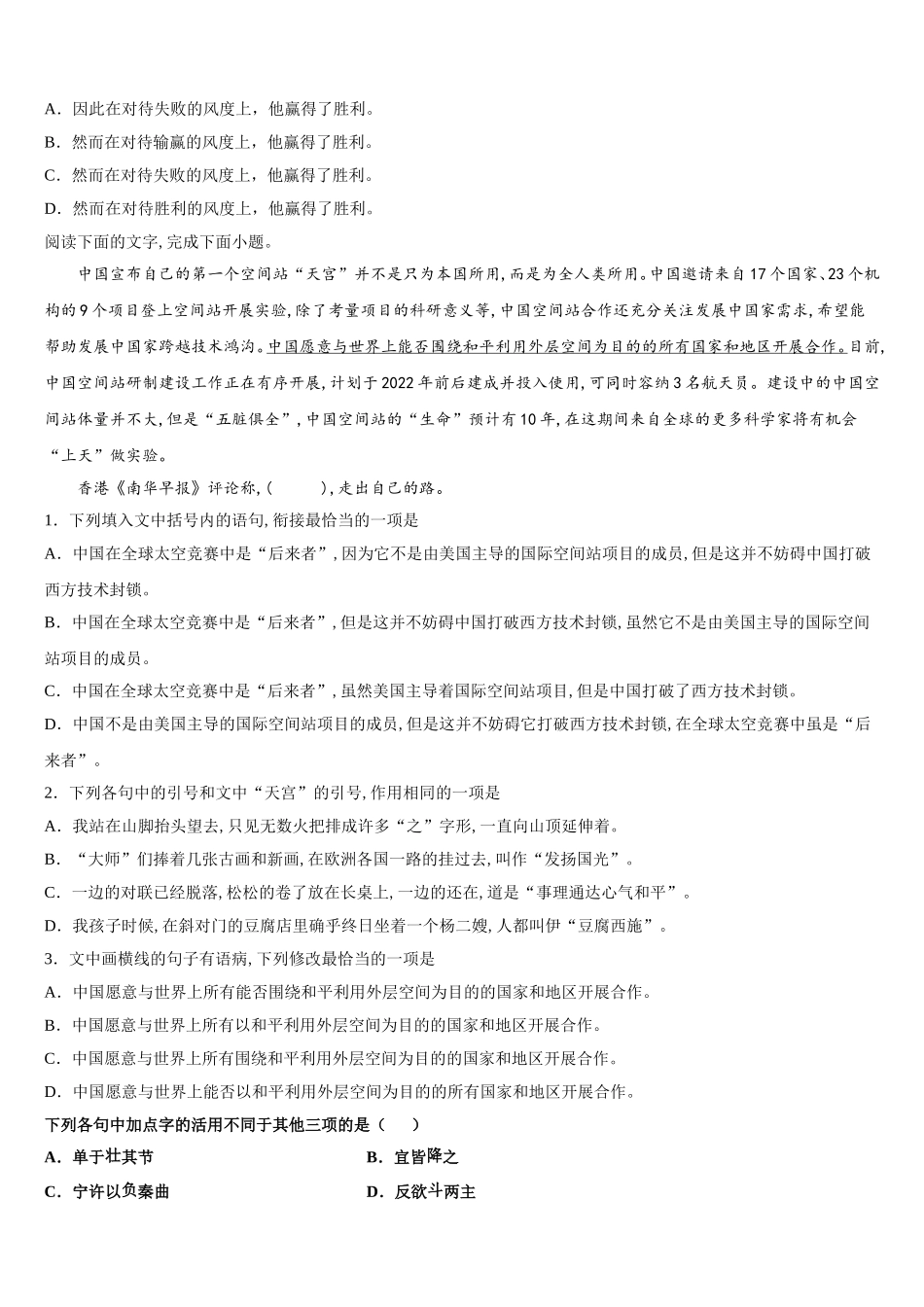 A．因此在对待失败的风度上，他赢得了胜利。
B．然而在对待输赢的风度上，他赢得了胜利。
C．然而在对待失败的风度上，他赢得了胜利。
D．然而在对待胜利的风度上，他赢得了胜利。
阅读下面的文字，完成下面小题。

中国宣布自己的第一个空间站“天宫”并不是只为本国所用，而是为全人类所用。中国邀请来自17个国家、23个机构的9个项目登上空间站开展实验，除了考量项目的科研意义等，中国空间站合作还充分关注发展中国家需求，希望能帮助发展中国家跨越技术鸿沟。中国愿意与世界上能否围绕和平利用外层空间为目的的所有国家和地区开展合作。目前，中国空间站研制建设工作正在有序开展，计划于2022年前后建成并投入使用，可同时容纳3名航天员。建设中的中国空间站体量并不大，但是“五脏俱全”，中国空间站的“生命”预计有10年，在这期间来自全球的更多科学家将有机会“上天”做实验。

香港《南华早报》评论称，(　　)，走出自己的路。
1．下列填入文中括号内的语句，衔接最恰当的一项是
A．中国在全球太空竞赛中是“后来者”，因为它不是由美国主导的国际空间站项目的成员，但是这并不妨碍中国打破西方技术封锁。
B．中国在全球太空竞赛中是“后来者”，但是这并不妨碍中国打破西方技术封锁，虽然它不是由美国主导的国际空间站项目的成员。
C．中国在全球太空竞赛中是“后来者”，虽然美国主导着国际空间站项目，但是中国打破了西方技术封锁。
D．中国不是由美国主导的国际空间站项目的成员，但是这并不妨碍它打破西方技术封锁，在全球太空竞赛中虽是“后来者”。
2．下列各句中的引号和文中“天宫”的引号，作用相同的一项是
A．我站在山脚抬头望去，只见无数火把排成许多“之”字形，一直向山顶延伸着。
B．“大师”们捧着几张古画和新画，在欧洲各国一路的挂过去，叫作“发扬国光”。
C．一边的对联已经脱落，松松的卷了放在长桌上，一边的还在，道是“事理通达心气和平”。
D．我孩子时候，在斜对门的豆腐店里确乎终日坐着一个杨二嫂，人都叫伊“豆腐西施”。
3．文中画横线的句子有语病，下列修改最恰当的一项是
A．中国愿意与世界上所有能否围绕和平利用外层空间为目的的国家和地区开展合作。
B．中国愿意与世界上所有以和平利用外层空间为目的的国家和地区开展合作。
C．中国愿意与世界上所有围绕和平利用外层空间为目的的国家和地区开展合作。
D．中国愿意与世界上能否以和平利用外层空间为目的的所有国家和地区开展合作。
下列各句中加点字的活用不同于其他三项的是（　　）
A．单于壮其节
B．宜皆降之
C．宁许以负秦曲
D．反欲斗两主